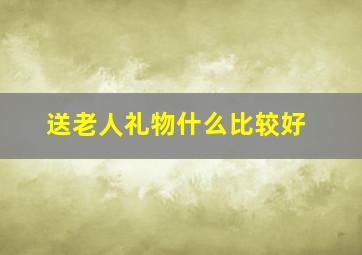 送老人礼物什么比较好